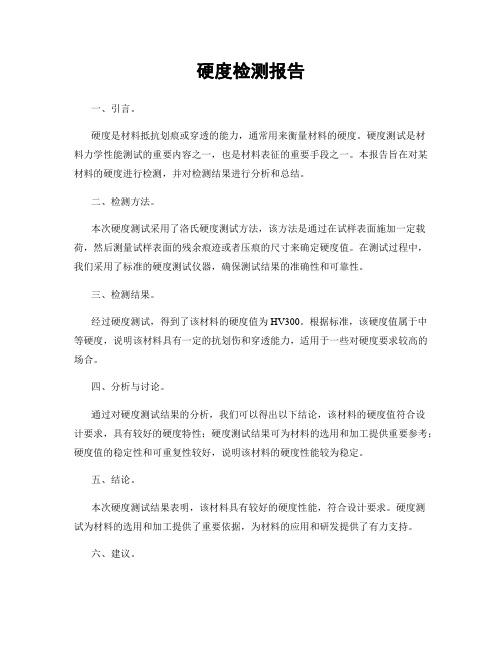 硬度检测报告

一、引言。

硬度是材料抵抗划痕或穿透的能力，通常用来衡量材料的硬度。硬度测试是材料力学性能测试的重要内容之一，也是材料表征的重要手段之一。本报告旨在对某材料的硬度进行检测，并对检测结果进行分析和总结。

二、检测方法。

本次硬度测试采用了洛氏硬度测试方法，该方法是通过在试样表面施加一定载荷，然后测量试样表面的残余痕迹或者压痕的尺寸来确定硬度值。在测试过程中，我们采用了标准的硬度测试仪器，确保测试结果的准确性和可靠性。

三、检测结果。

经过硬度测试，得到了该材料的硬度值为HV300。根据标准，该硬度值属于中等硬度，说明该材料具有一定的抗划伤和穿透能力，适用于一些对硬度要求较高的场合。

四、分析与讨论。

通过对硬度测试结果的分析，我们可以得出以下结论，该材料的硬度值符合设计要求，具有较好的硬度特性；硬度测试结果可为材料的选用和加工提供重要参考；硬度值的稳定性和可重复性较好，说明该材料的硬度性能较为稳定。

五、结论。

本次硬度测试结果表明，该材料具有较好的硬度性能，符合设计要求。硬度测试为材料的选用和加工提供了重要依据，为材料的应用和研发提供了有力支持。

六、建议。